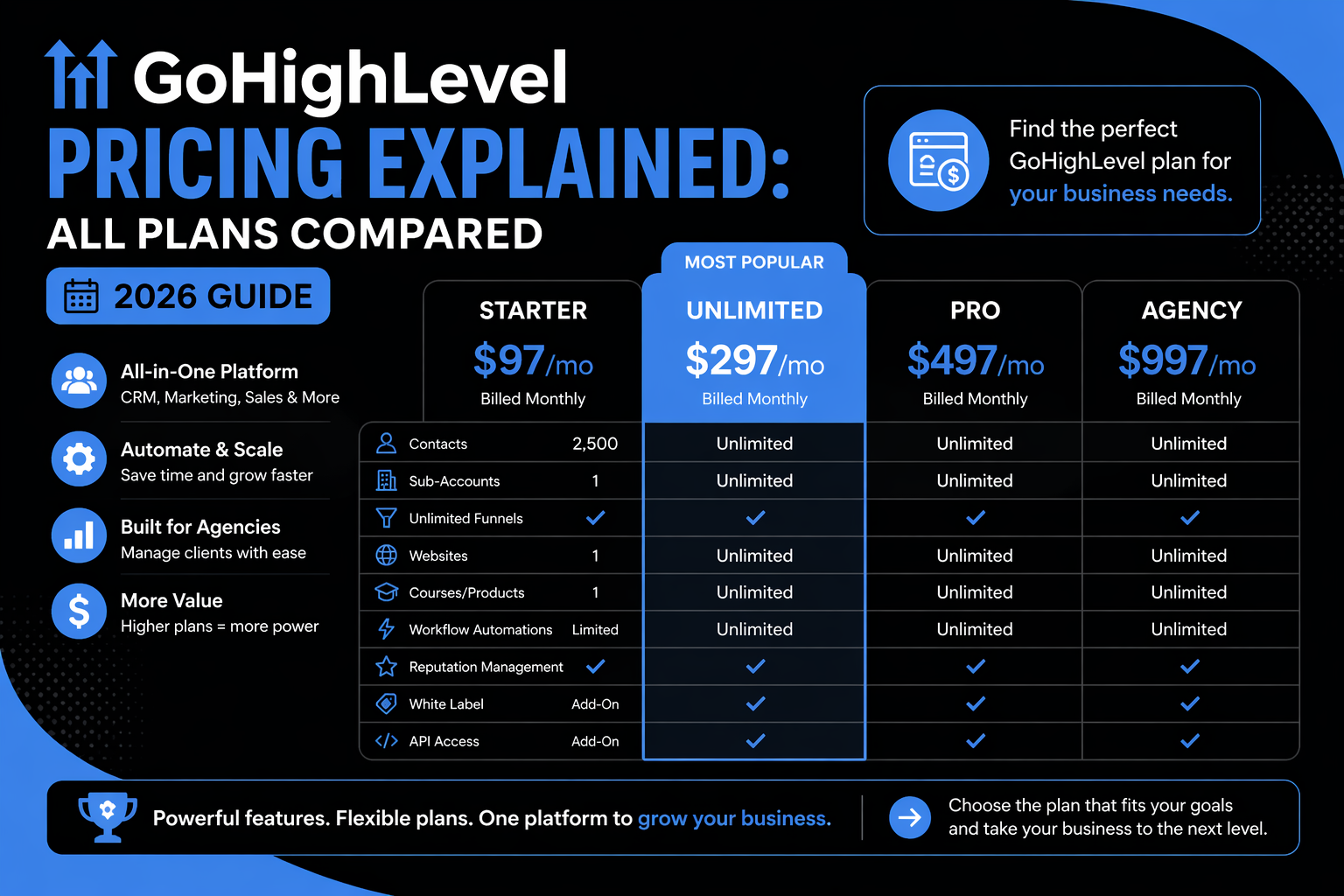 GoHighLevel
PRICING EXPLAINED:
ALL PLANS COMPARED

2026 GUIDE

Find the perfect GoHighLevel plan for your business needs.

All-in-One Platform
CRM, Marketing, Sales & More

Automate & Scale
Save time and grow faster

Built for Agencies
Manage clients with ease

More Value
Higher plans = more power

MOST POPULAR

| | STARTER $97/mo Billed Monthly | UNLIMITED $297/mo Billed Monthly | PRO $497/mo Billed Monthly | AGENCY $997/mo Billed Monthly |
|---|---|---|---|---|
| Contacts | 2,500 | Unlimited | Unlimited | Unlimited |
| Sub-Accounts | 1 | Unlimited | Unlimited | Unlimited |
| Unlimited Funnels | ✓ | ✓ | ✓ | ✓ |
| Websites | 1 | Unlimited | Unlimited | Unlimited |
| Courses/Products | 1 | Unlimited | Unlimited | Unlimited |
| Workflow Automations | Limited | Unlimited | Unlimited | Unlimited |
| Reputation Management | ✓ | ✓ | ✓ | ✓ |
| White Label | Add-On | ✓ | ✓ | ✓ |
| API Access | Add-On | ✓ | ✓ | ✓ |

Powerful features. Flexible plans. One platform to grow your business.

Choose the plan that fits your goals and take your business to the next level.